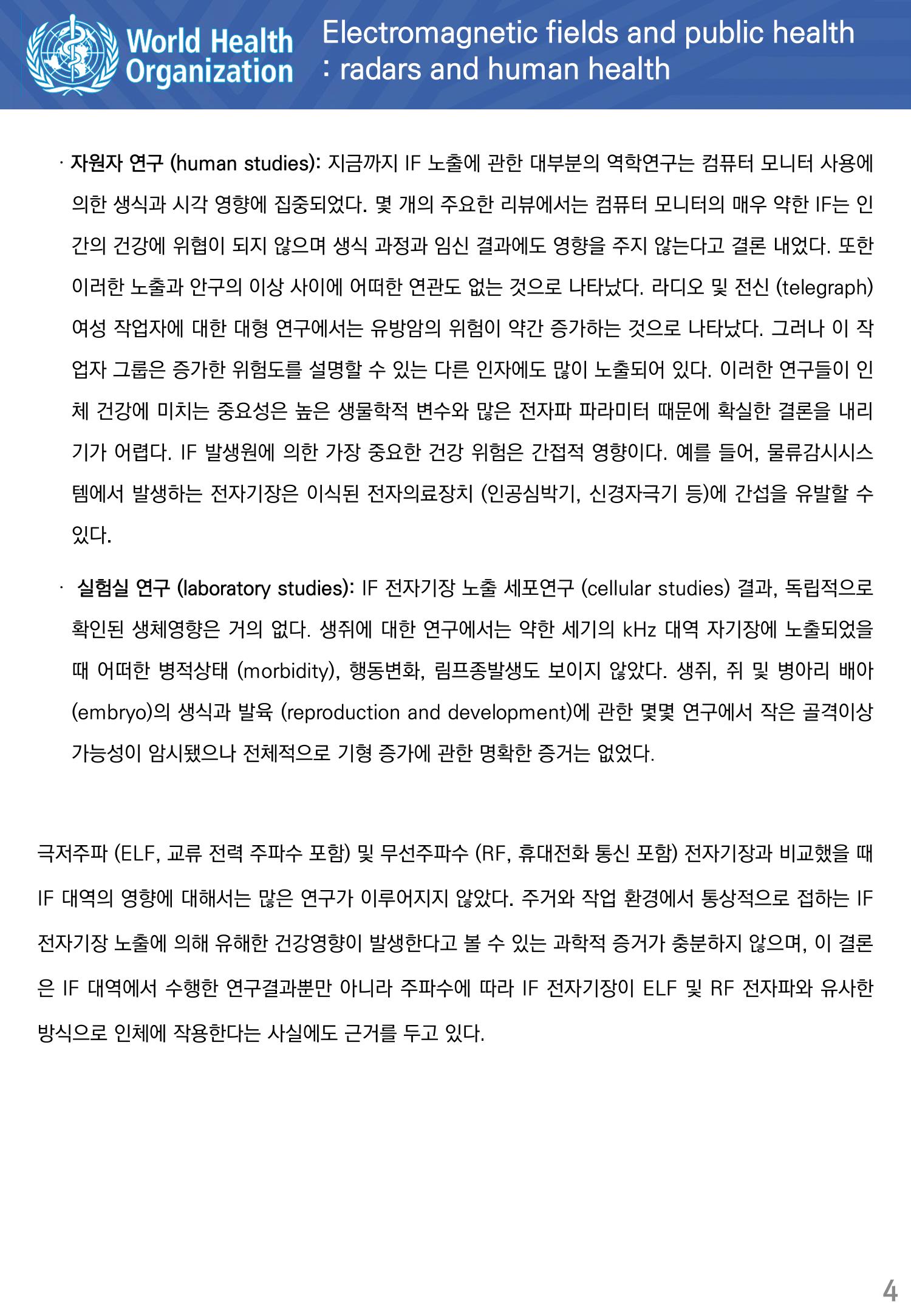 World Health Organization

Electromagnetic fields and public health
: radars and human health

· 자원자 연구 (human studies): 지금까지 IF 노출에 관한 대부분의 역학연구는 컴퓨터 모니터 사용에 의한 생식과 시각 영향에 집중되었다. 몇 개의 주요한 리뷰에서는 컴퓨터 모니터의 매우 약한 IF는 인간의 건강에 위협이 되지 않으며 생식 과정과 임신 결과에도 영향을 주지 않는다고 결론 내었다. 또한 이러한 노출과 안구의 이상 사이에 어떠한 연관도 없는 것으로 나타났다. 라디오 및 전신 (telegraph) 여성 작업자에 대한 대형 연구에서는 유방암의 위험이 약간 증가하는 것으로 나타났다. 그러나 이 작업자 그룹은 증가한 위험도를 설명할 수 있는 다른 인자에도 많이 노출되어 있다. 이러한 연구들이 인체 건강에 미치는 중요성은 높은 생물학적 변수와 많은 전자파 파라미터 때문에 확실한 결론을 내리기가 어렵다. IF 발생원에 의한 가장 중요한 건강 위험은 간접적 영향이다. 예를 들어, 물류감시시스템에서 발생하는 전자기장은 이식된 전자의료장치 (인공심박기, 신경자극기 등)에 간섭을 유발할 수 있다.

· 실험실 연구 (laboratory studies): IF 전자기장 노출 세포연구 (cellular studies) 결과, 독립적으로 확인된 생체영향은 거의 없다. 생쥐에 대한 연구에서는 약한 세기의 kHz 대역 자기장에 노출되었을 때 어떠한 병적상태 (morbidity), 행동변화, 림프종발생도 보이지 않았다. 생쥐, 쥐 및 병아리 배아 (embryo)의 생식과 발육 (reproduction and development)에 관한 몇몇 연구에서 작은 골격이상 가능성이 암시됐으나 전체적으로 기형 증가에 관한 명확한 증거는 없었다.

극저주파 (ELF, 교류 전력 주파수 포함) 및 무선주파수 (RF, 휴대전화 통신 포함) 전자기장과 비교했을 때 IF 대역의 영향에 대해서는 많은 연구가 이루어지지 않았다. 주거와 작업 환경에서 통상적으로 접하는 IF 전자기장 노출에 의해 유해한 건강영향이 발생한다고 볼 수 있는 과학적 증거가 충분하지 않으며, 이 결론은 IF 대역에서 수행한 연구결과뿐만 아니라 주파수에 따라 IF 전자기장이 ELF 및 RF 전자파와 유사한 방식으로 인체에 작용한다는 사실에도 근거를 두고 있다.

4